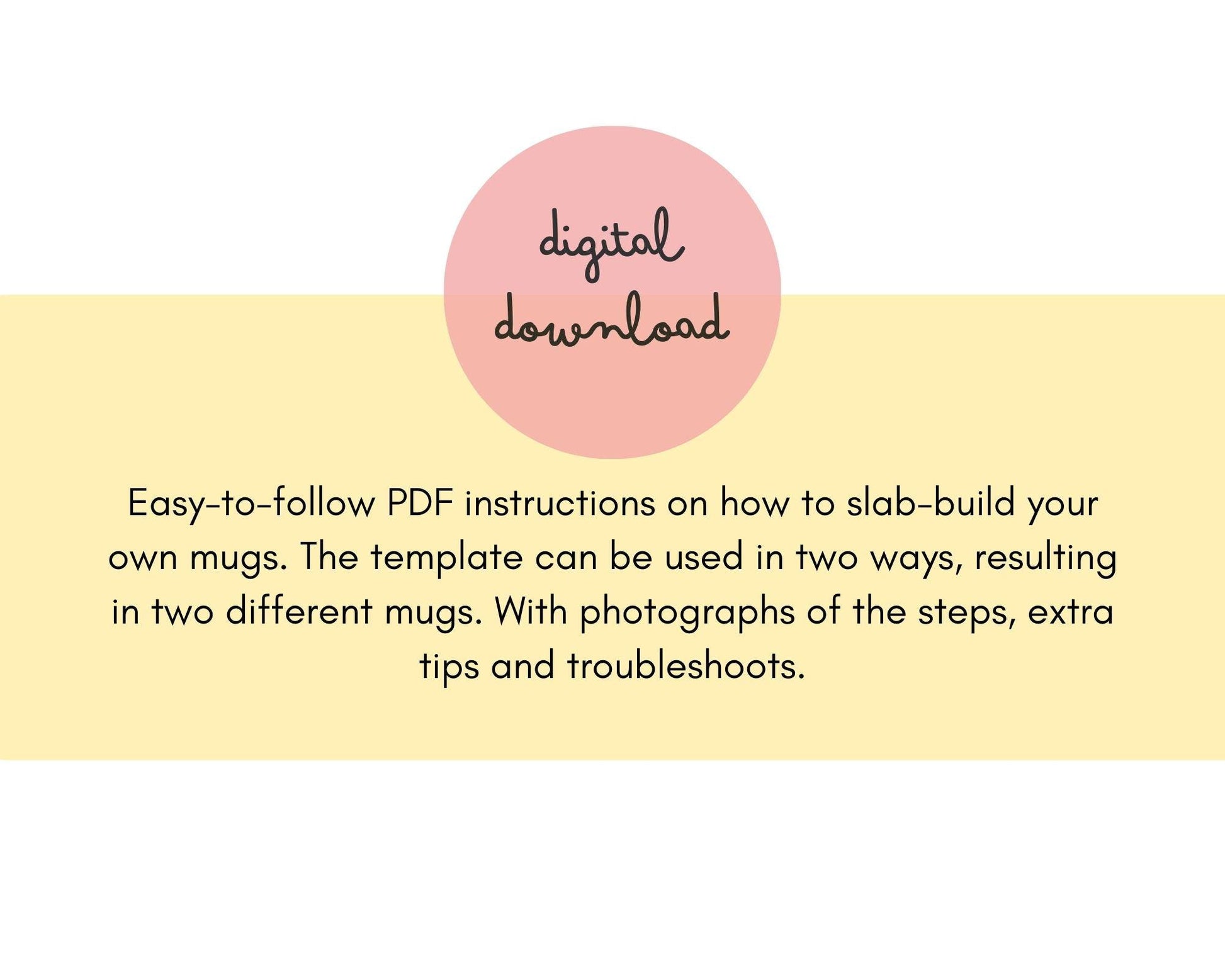 digital
download

Easy-to-follow PDF instructions on how to slab-build your own mugs. The template can be used in two ways, resulting in two different mugs. With photographs of the steps, extra tips and troubleshoots.